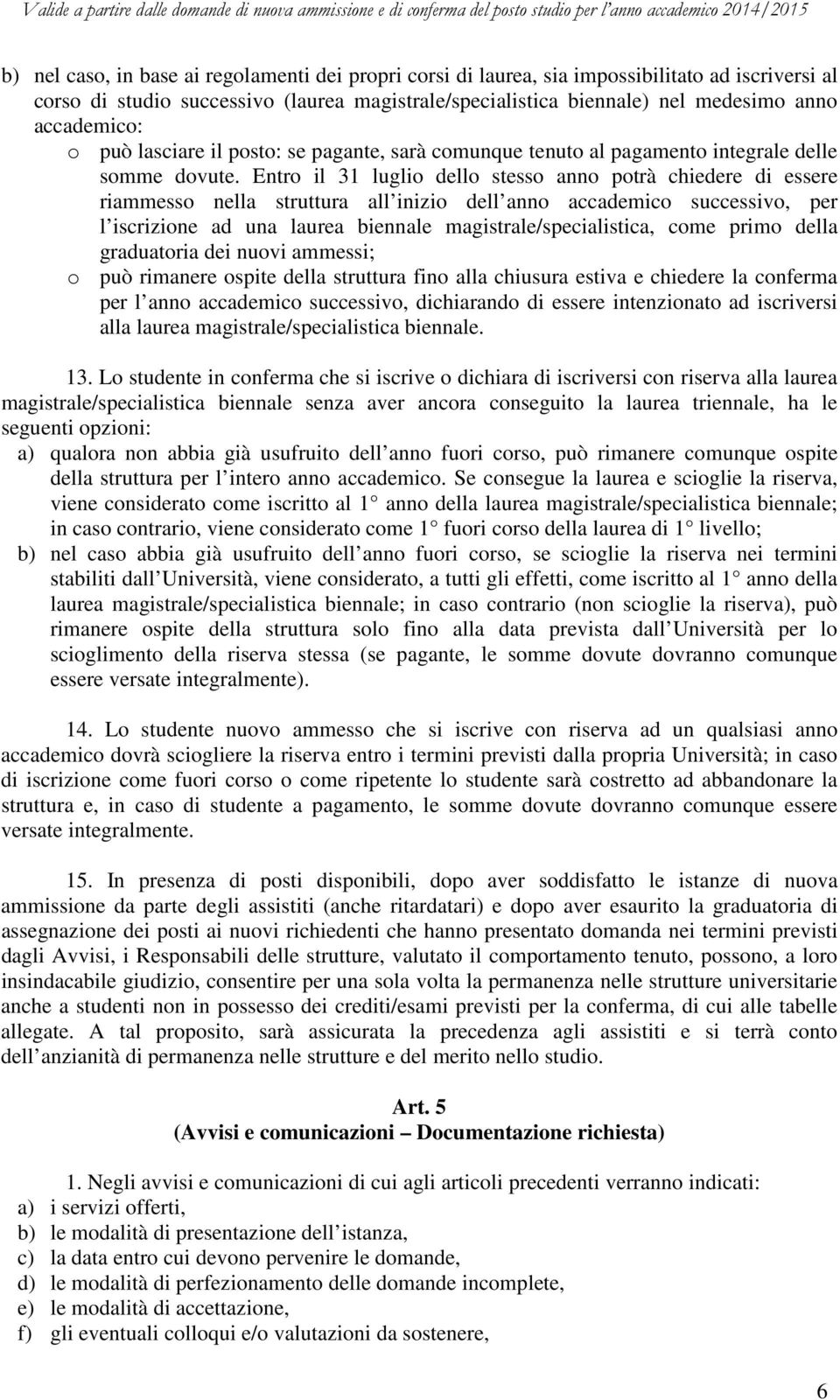 Valide a partire dalle domande di nuova ammissione e di conferma del posto studio per l'anno accademico 2014/2015

b) nel caso, in base ai regolamenti dei propri corsi di laurea, sia impossibilitato ad iscriversi al corso di studio successivo (laurea magistrale/specialistica biennale) nel medesimo anno accademico:
o può lasciare il posto: se pagante, sarà comunque tenuto al pagamento integrale delle somme dovute. Entro il 31 luglio dello stesso anno potrà chiedere di essere riammesso nella struttura all inizio dell anno accademico successivo, per l iscrizione ad una laurea biennale magistrale/specialistica, come primo della graduatoria dei nuovi ammessi;
o può rimanere ospite della struttura fino alla chiusura estiva e chiedere la conferma per l anno accademico successivo, dichiarando di essere intenzionato ad iscriversi alla laurea magistrale/specialistica biennale.

13. Lo studente in conferma che si iscrive o dichiara di iscriversi con riserva alla laurea magistrale/specialistica biennale senza aver ancora conseguito la laurea triennale, ha le seguenti opzioni:
a) qualora non abbia già usufruito dell anno fuori corso, può rimanere comunque ospite della struttura per l intero anno accademico. Se consegue la laurea e scioglie la riserva, viene considerato come iscritto al 1 anno della laurea magistrale/specialistica biennale; in caso contrario, viene considerato come 1 fuori corso della laurea di 1 livello;
b) nel caso abbia già usufruito dell anno fuori corso, se scioglie la riserva nei termini stabiliti dall Università, viene considerato, a tutti gli effetti, come iscritto al 1 anno della laurea magistrale/specialistica biennale; in caso contrario (non scioglie la riserva), può rimanere ospite della struttura solo fino alla data prevista dall Università per lo scioglimento della riserva stessa (se pagante, le somme dovute dovranno comunque essere versate integralmente).

14. Lo studente nuovo ammesso che si iscrive con riserva ad un qualsiasi anno accademico dovrà sciogliere la riserva entro i termini previsti dalla propria Università; in caso di iscrizione come fuori corso o come ripetente lo studente sarà costretto ad abbandonare la struttura e, in caso di studente a pagamento, le somme dovute dovranno comunque essere versate integralmente.

15. In presenza di posti disponibili, dopo aver soddisfatto le istanze di nuova ammissione da parte degli assistiti (anche ritardatari) e dopo aver esaurito la graduatoria di assegnazione dei posti ai nuovi richiedenti che hanno presentato domanda nei termini previsti dagli Avvisi, i Responsabili delle strutture, valutato il comportamento tenuto, possono, a loro insindacabile giudizio, consentire per una sola volta la permanenza nelle strutture universitarie anche a studenti non in possesso dei crediti/esami previsti per la conferma, di cui alle tabelle allegate. A tal proposito, sarà assicurata la precedenza agli assistiti e si terrà conto dell anzianità di permanenza nelle strutture e del merito nello studio.

Art. 5
(Avvisi e comunicazioni – Documentazione richiesta)

1. Negli avvisi e comunicazioni di cui agli articoli precedenti verranno indicati:
a) i servizi offerti,
b) le modalità di presentazione dell istanza,
c) la data entro cui devono pervenire le domande,
d) le modalità di perfezionamento delle domande incomplete,
e) le modalità di accettazione,
f) gli eventuali colloqui e/o valutazioni da sostenere,

6